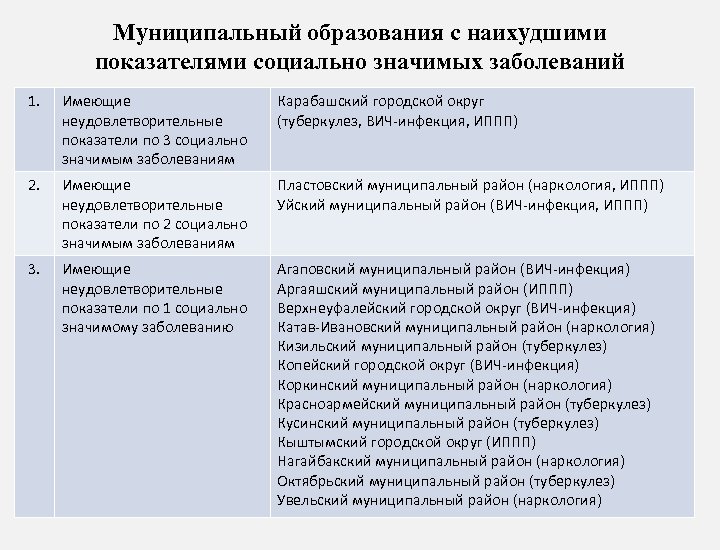 Муниципальный образования с наихудшими показателями социально значимых заболеваний

| 1. | Имеющие неудовлетворительные показатели по 3 социально значимым заболеваниям | Карабашский городской округ (туберкулез, ВИЧ-инфекция, ИППП) |
|---|---|---|
| 2. | Имеющие неудовлетворительные показатели по 2 социально значимым заболеваниям | Пластовский муниципальный район (наркология, ИППП) Уйский муниципальный район (ВИЧ-инфекция, ИППП) |
| 3. | Имеющие неудовлетворительные показатели по 1 социально значимому заболеванию | Агаповский муниципальный район (ВИЧ-инфекция) Аргаяшский муниципальный район (ИППП) Верхнеуфалейский городской округ (ВИЧ-инфекция) Катав-Ивановский муниципальный район (наркология) Кизильский муниципальный район (туберкулез) Копейский городской округ (ВИЧ-инфекция) Коркинский муниципальный район (наркология) Красноармейский муниципальный район (туберкулез) Кусинский муниципальный район (туберкулез) Кыштымский городской округ (ИППП) Нагайбакский муниципальный район (наркология) Октябрьский муниципальный район (туберкулез) Увельский муниципальный район (наркология) |